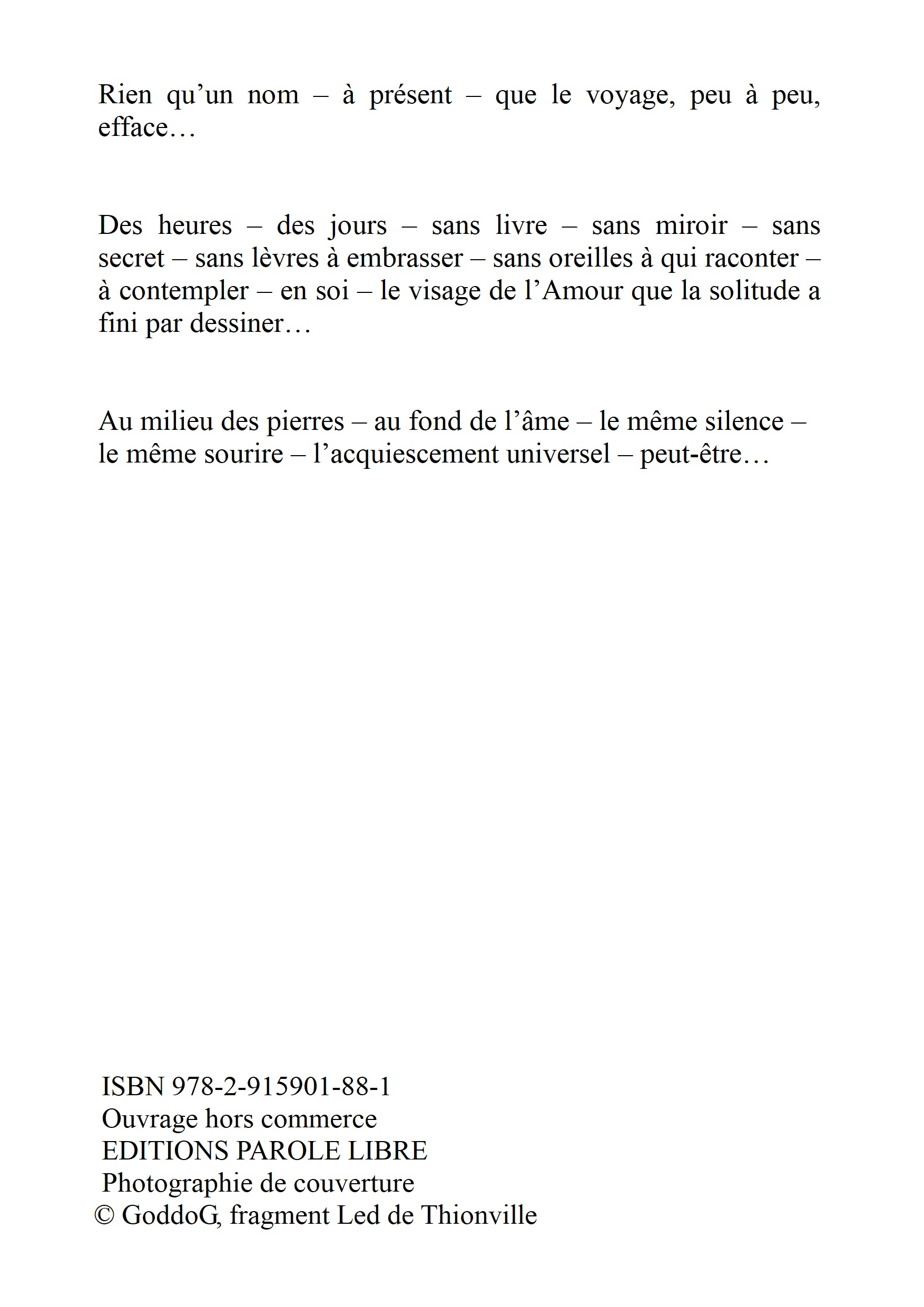 Rien qu’un nom – à présent – que le voyage, peu à peu, efface…

Des heures – des jours – sans livre – sans miroir – sans secret – sans lèvres à embrasser – sans oreilles à qui raconter – à contempler – en soi – le visage de l’Amour que la solitude a fini par dessiner…

Au milieu des pierres – au fond de l’âme – le même silence – le même sourire – l’acquiescement universel – peut-être…

ISBN 978-2-915901-88-1
Ouvrage hors commerce
EDITIONS PAROLE LIBRE
Photographie de couverture
© GoddoG, fragment Led de Thionville